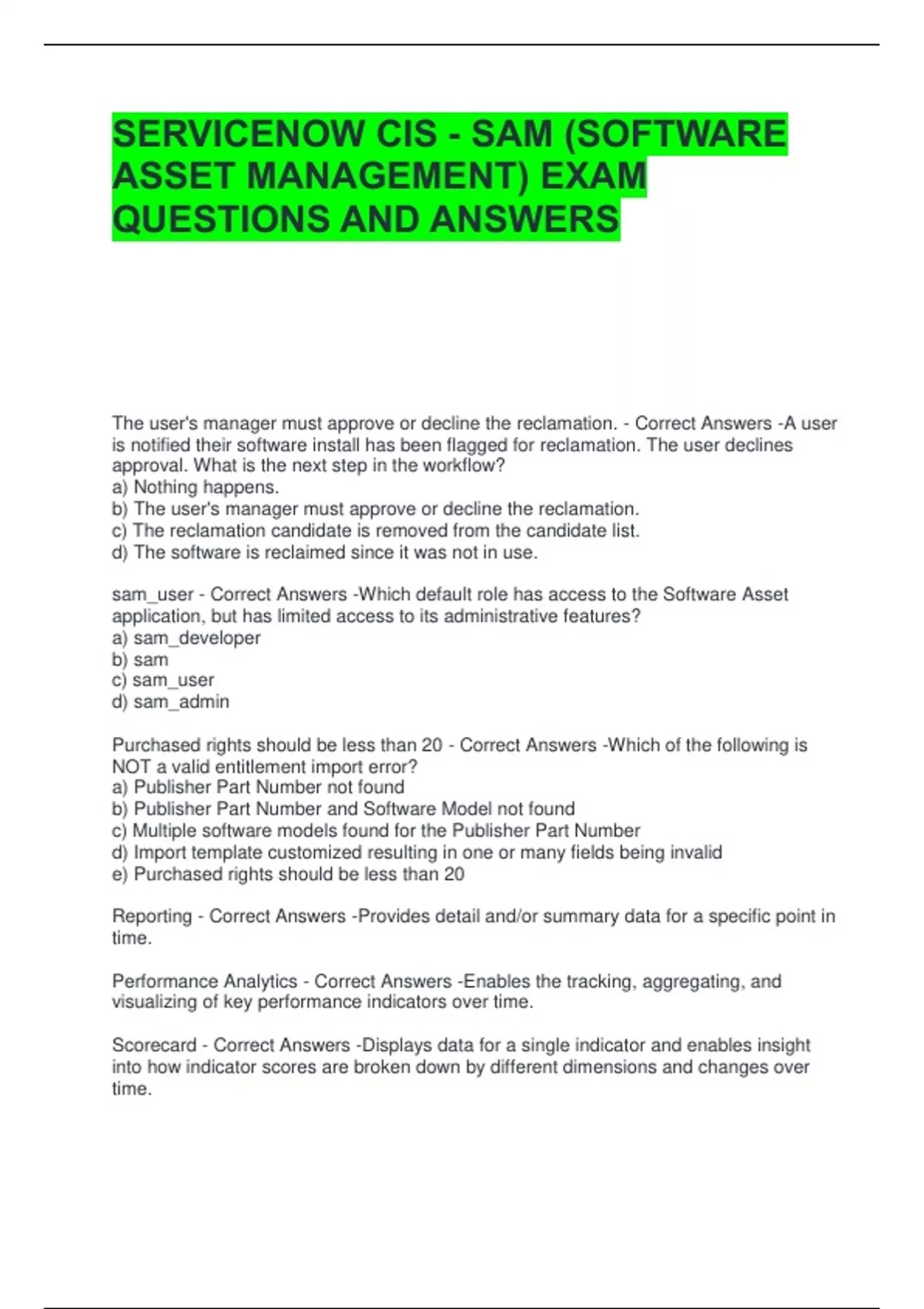 SERVICENOW CIS - SAM (SOFTWARE ASSET MANAGEMENT) EXAM QUESTIONS AND ANSWERS

The user's manager must approve or decline the reclamation. - Correct Answers -A user is notified their software install has been flagged for reclamation. The user declines approval. What is the next step in the workflow?
a) Nothing happens.
b) The user's manager must approve or decline the reclamation.
c) The reclamation candidate is removed from the candidate list.
d) The software is reclaimed since it was not in use.

sam_user - Correct Answers -Which default role has access to the Software Asset application, but has limited access to its administrative features?
a) sam_developer
b) sam
c) sam_user
d) sam_admin

Purchased rights should be less than 20 - Correct Answers -Which of the following is NOT a valid entitlement import error?
a) Publisher Part Number not found
b) Publisher Part Number and Software Model not found
c) Multiple software models found for the Publisher Part Number
d) Import template customized resulting in one or many fields being invalid
e) Purchased rights should be less than 20

Reporting - Correct Answers -Provides detail and/or summary data for a specific point in time.

Performance Analytics - Correct Answers -Enables the tracking, aggregating, and visualizing of key performance indicators over time.

Scorecard - Correct Answers -Displays data for a single indicator and enables insight into how indicator scores are broken down by different dimensions and changes over time.